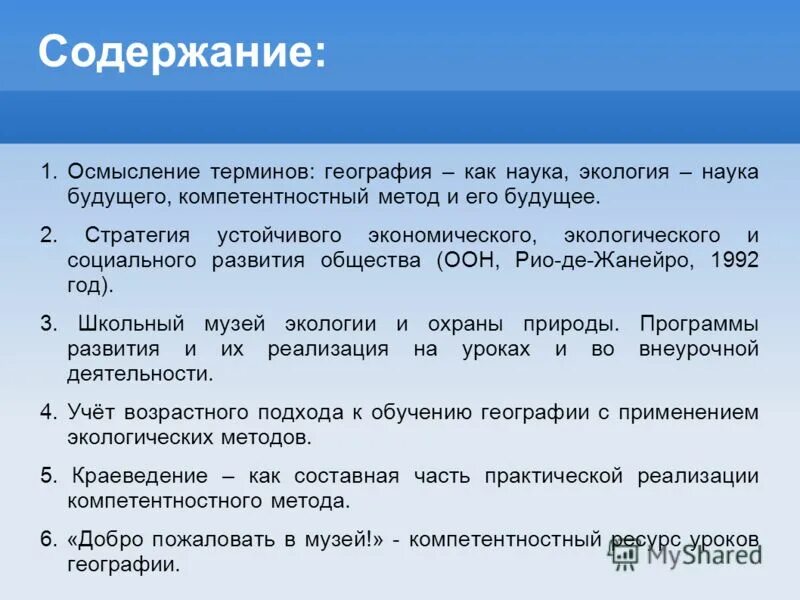 Содержание:

1. Осмысление терминов: география – как наука, экология – наука будущего, компетентностный метод и его будущее.

2. Стратегия устойчивого экономического, экологического и социального развития общества (ООН, Рио-де-Жанейро, 1992 год).

3. Школьный музей экологии и охраны природы. Программы развития и их реализация на уроках и во внеурочной деятельности.

4. Учёт возрастного подхода к обучению географии с применением экологических методов.

5. Краеведение – как составная часть практической реализации компетентностного метода.

6. «Добро пожаловать в музей!» - компетентностный ресурс уроков географии.

MyShared